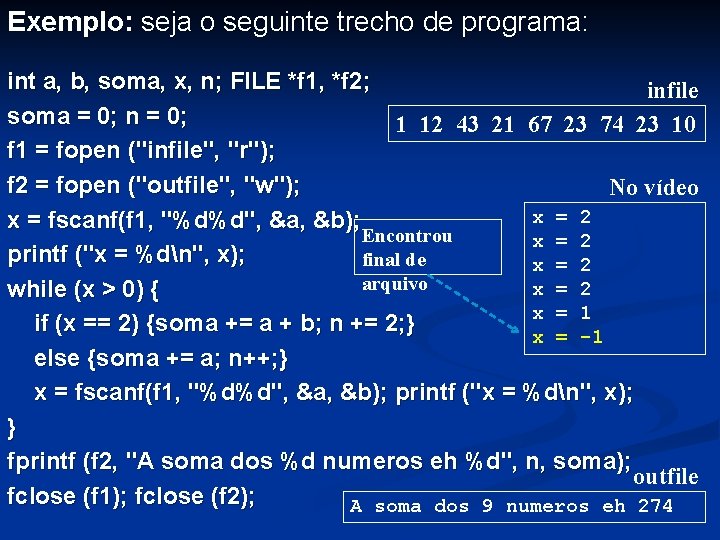 Exemplo: seja o seguinte trecho de programa:

int a, b, soma, x, n; FILE *f1, *f2;
soma = 0; n = 0;
f1 = fopen ("infile", "r");
f2 = fopen ("outfile", "w");
x = fscanf(f1, "%d%d", &a, &b);
printf ("x = %d\n", x);
while (x > 0) {
if (x == 2) {soma += a + b; n += 2;}
else {soma += a; n++;}
x = fscanf(f1, "%d%d", &a, &b); printf ("x = %d\n", x);
}
fprintf (f2, "A soma dos %d numeros eh %d", n, soma);
fclose (f1); fclose (f2);

infile

1 12 43 21 67 23 74 23 10

No vídeo

x = 2
x = 2
x = 2
x = 2
x = 1
x = -1

Encontrou final de arquivo

outfile

A soma dos 9 numeros eh 274